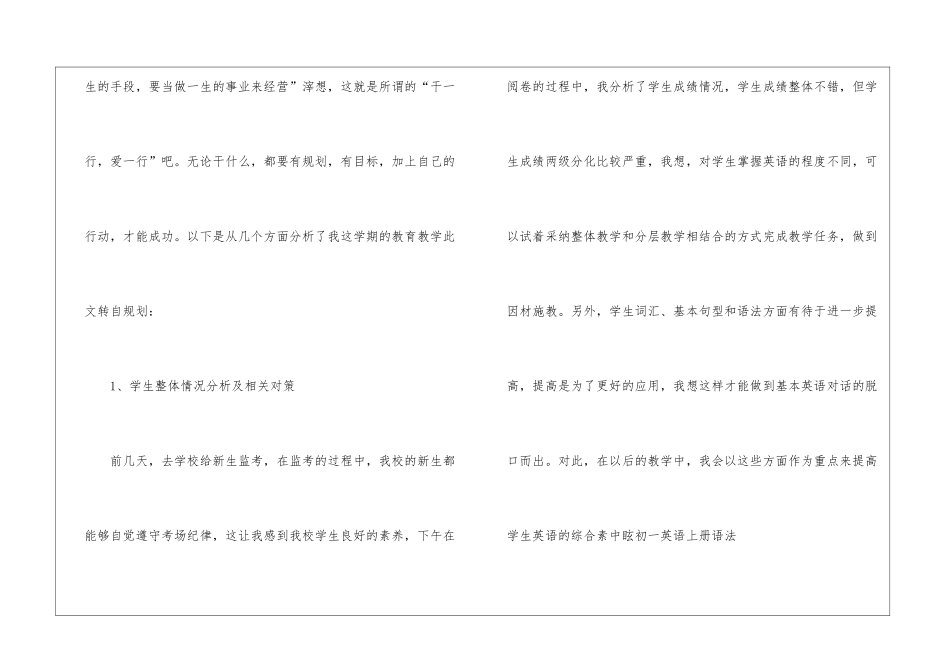 生的手段，要当做一生的事业来经营”滓想，这就是所谓的“干一行，爱一行”吧。无论干什么，都要有规划，有目标，加上自己的行动，才能成功。以下是从几个方面分析了我这学期的教育教学此文转自规划：

1、学生整体情况分析及相关对策

前几天，去学校给新生监考，在监考的过程中，我校的新生都能够自觉遵守考场纪律，这让我感到我校学生良好的素养，下午在阅卷的过程中，我分析了学生成绩情况，学生成绩整体不错，但学生成绩两级分化比较严重，我想，对学生掌握英语的程度不同，可以试着采纳整体教学和分层教学相结合的方式完成教学任务，做到因材施教。另外，学生词汇、基本句型和语法方面有待于进一步提高，提高是为了更好的应用，我想这样才能做到基本英语对话的脱口而出。对此，在以后的教学中，我会以这些方面作为重点来提高学生英语的综合素中眩初一英语上册语法